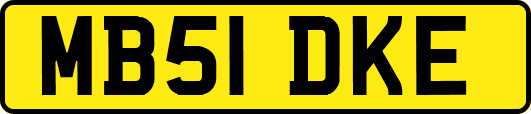 MB51 DKE